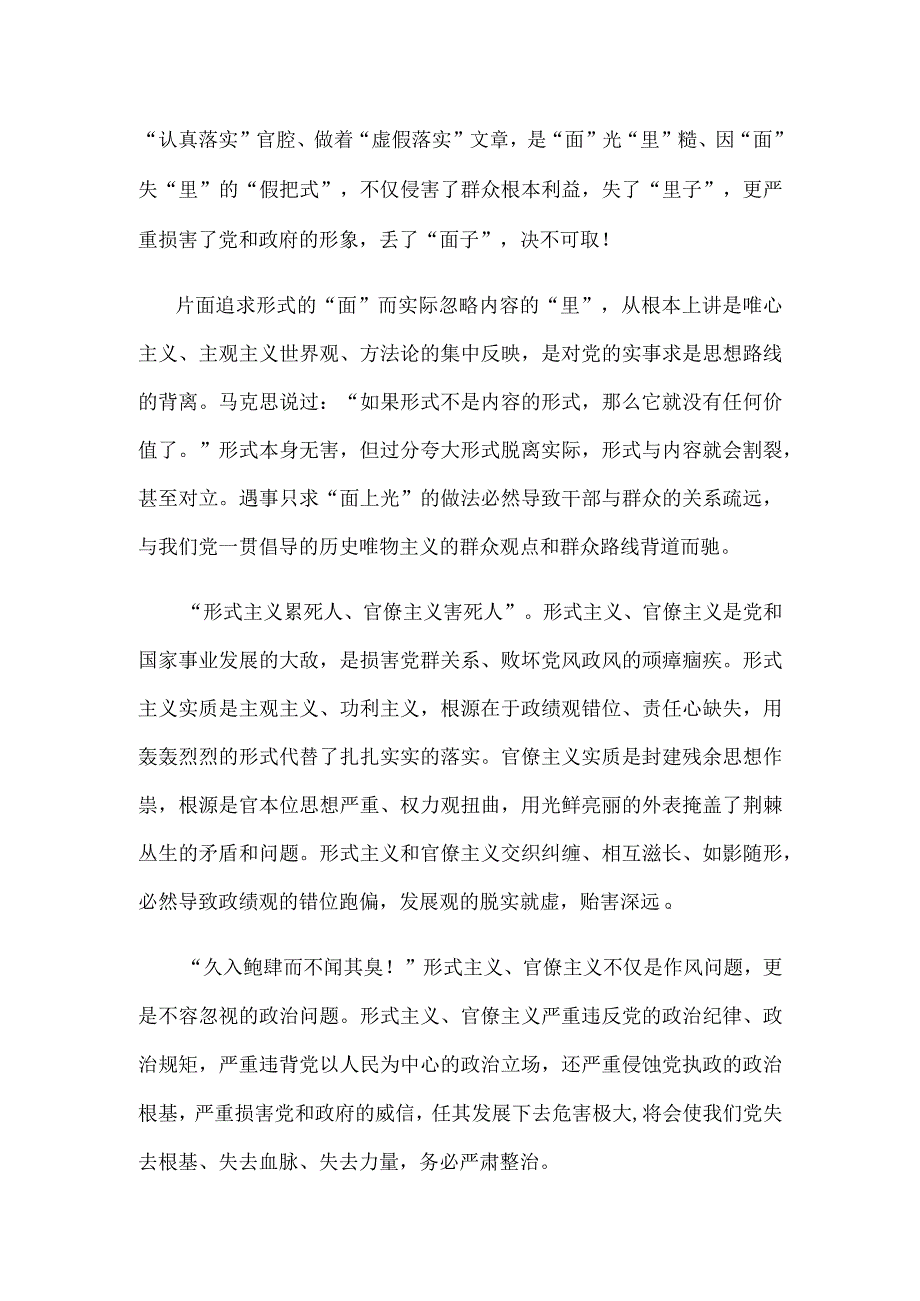 “认真落实”官腔、做着“虚假落实”文章，是“面”光“里”糙、因“面”失“里”的“假把式”，不仅侵害了群众根本利益，失了“里子”，更严重损害了党和政府的形象，丢了“面子”，决不可取！

片面追求形式的“面”而实际忽略内容的“里”，从根本上讲是唯心主义、主观主义世界观、方法论的集中反映，是对党的实事求是思想路线的背离。马克思说过：“如果形式不是内容的形式，那么它就没有任何价值了。”形式本身无害，但过分夸大形式脱离实际，形式与内容就会割裂，甚至对立。遇事只求“面上光”的做法必然导致干部与群众的关系疏远，与我们党一贯倡导的历史唯物主义的群众观点和群众路线背道而驰。

“形式主义累死人、官僚主义害死人”。形式主义、官僚主义是党和国家事业发展的大敌，是损害党群关系、败坏党风政风的顽瘴痼疾。形式主义实质是主观主义、功利主义，根源在于政绩观错位、责任心缺失，用轰轰烈烈的形式代替了扎扎实实的落实。官僚主义实质是封建残余思想作祟，根源是官本位思想严重、权力观扭曲，用光鲜亮丽的外表掩盖了荆棘丛生的矛盾和问题。形式主义和官僚主义交织纠缠、相互滋长、如影随形，必然导致政绩观的错位跑偏，发展观的脱实就虚，贻害深远。

“久入鲍肆而不闻其臭！”形式主义、官僚主义不仅是作风问题，更是不容忽视的政治问题。形式主义、官僚主义严重违反党的政治纪律、政治规矩，严重违背党以人民为中心的政治立场，还严重侵蚀党执政的政治根基，严重损害党和政府的威信，任其发展下去危害极大,将会使我们党失去根基、失去血脉、失去力量，务必严肃整治。